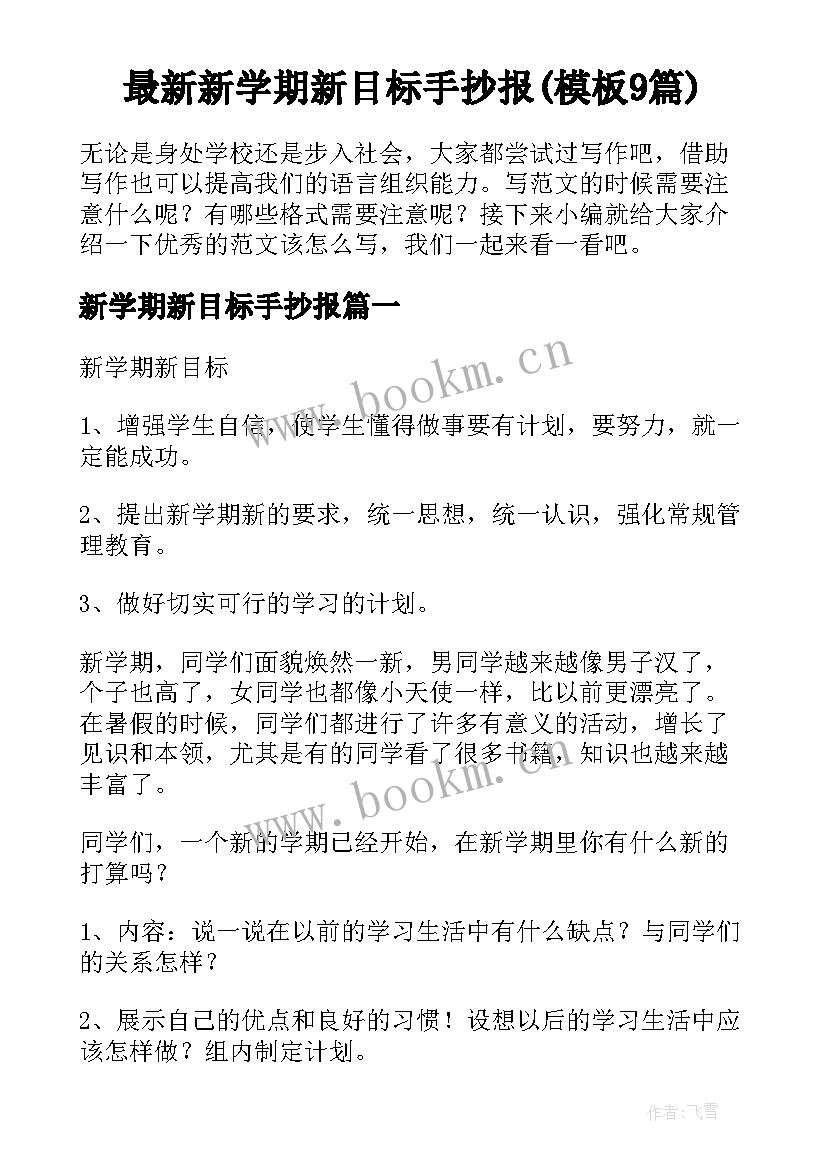 最新新学期新目标手抄报(模板9篇)

无论是身处学校还是步入社会，大家都尝试过写作吧，借助写作也可以提高我们的语言组织能力。写范文的时候需要注意什么呢？有哪些格式需要注意呢？接下来小编就给大家介绍一下优秀的范文该怎么写，我们一起来看一看吧。

新学期新目标手抄报篇一

新学期新目标

www.bookm.cn

1、增强学生自信，使学生懂得做事要有计划，要努力，就一定能成功。

2、提出新学期新的要求，统一思想，统一认识，强化常规管理教育。

3、做好切实可行的学习的计划。

新学期，同学们面貌焕然一新，男同学越来越像男子汉了，个子也高了，女同学也都像小天使一样，比以前更漂亮了。在暑假的时候，同学们都进行了许多有意义的活动，增长了见识和本领，尤其是有的同学看了很多书籍，知识也越来越丰富了。

www.bookm.cn

同学们，一个新的学期已经开始，在新学期里你有什么新的打算吗？

1、内容：说一说在以前的学习生活中有什么缺点？与同学们的关系怎样？

2、展示自己的优点和良好的习惯！设想以后的学习生活中应该怎样做？组内制定计划。

作者：飞雪